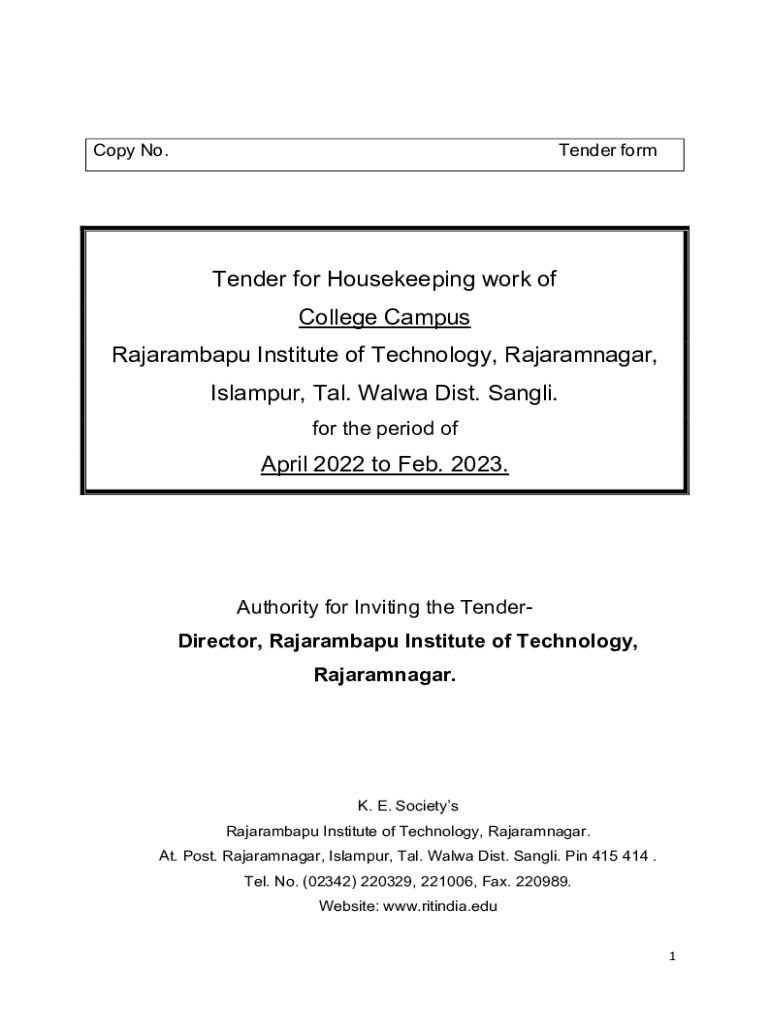 Copy No. Tender form

Tender for Housekeeping work of

College Campus

Rajarambapu Institute of Technology, Rajaramnagar,

Islampur, Tal. Walwa Dist. Sangli.

for the period of

April 2022 to Feb. 2023.

Authority for Inviting the Tender-

Director, Rajarambapu Institute of Technology, Rajaramnagar.

K. E. Society's

Rajarambapu Institute of Technology, Rajaramnagar.

At. Post. Rajaramnagar, Islampur, Tal. Walwa Dist. Sangli. Pin 415 414 .

Tel. No. (02342) 220329, 221006, Fax. 220989.

Website: www.ritindia.edu

1